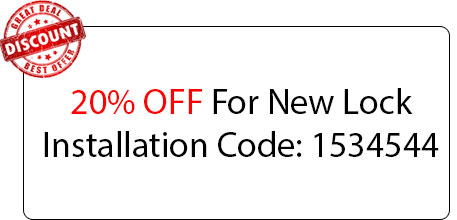 GREAT DEAL
DISCOUNT
BEST OFFER

20% OFF For New Lock Installation Code: 1534544